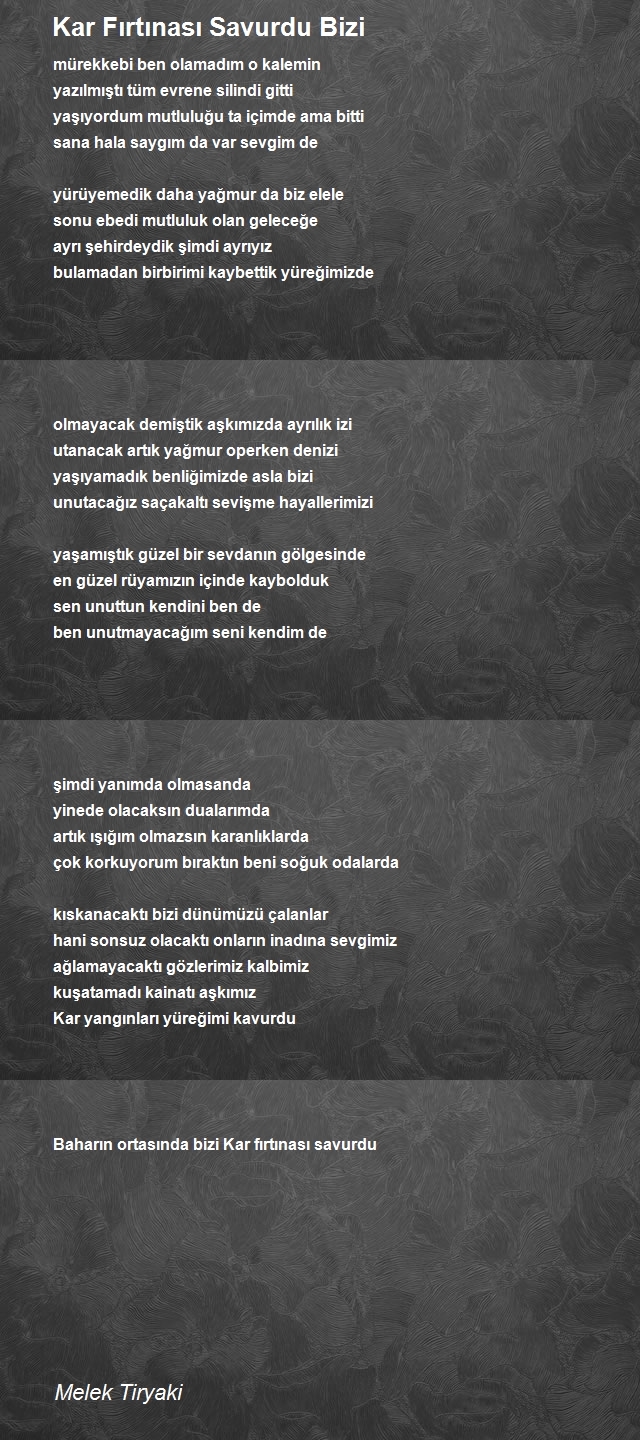 Kar Fırtınası Savurdu Bizi

mürekkebi ben olamadım o kalemin
yazılmıştı tüm evrene silindi gitti
yaşıyordum mutluluğu ta içimde ama bitti
sana hala saygım da var sevgim de

yürüyemedik daha yağmur da biz elele
sonu ebedi mutluluk olan geleceğe
ayrı şehirdeydik şimdi ayrıyız
bulamadan birbirimi kaybettik yüreğimizde

olmayacak demiştik aşkımızda ayrılık izi
utanacak artık yağmur operken denizi
yaşıyamadık benliğimizde asla bizi
unutacağız saçakaltı sevişme hayallerimizi

yaşamıştık güzel bir sevdanın gölgesinde
en güzel rüyamızın içinde kaybolduk
sen unuttun kendini ben de
ben unutmayacağım seni kendim de

şimdi yanımda olmasanda
yinede olacaksın dualarımda
artık ışığım olmazsın karanlıklarda
çok korkuyorum bıraktın beni soğuk odalarda

kıskanacaktı bizi dünümüzü çalanlar
hani sonsuz olacaktı onların inadına sevgimiz
ağlamayacaktı gözlerimiz kalbimiz
kuşatamadı kainatı aşkımız
Kar yangınları yüreğimi kavurdu

Baharın ortasında bizi Kar fırtınası savurdu

Melek Tiryaki